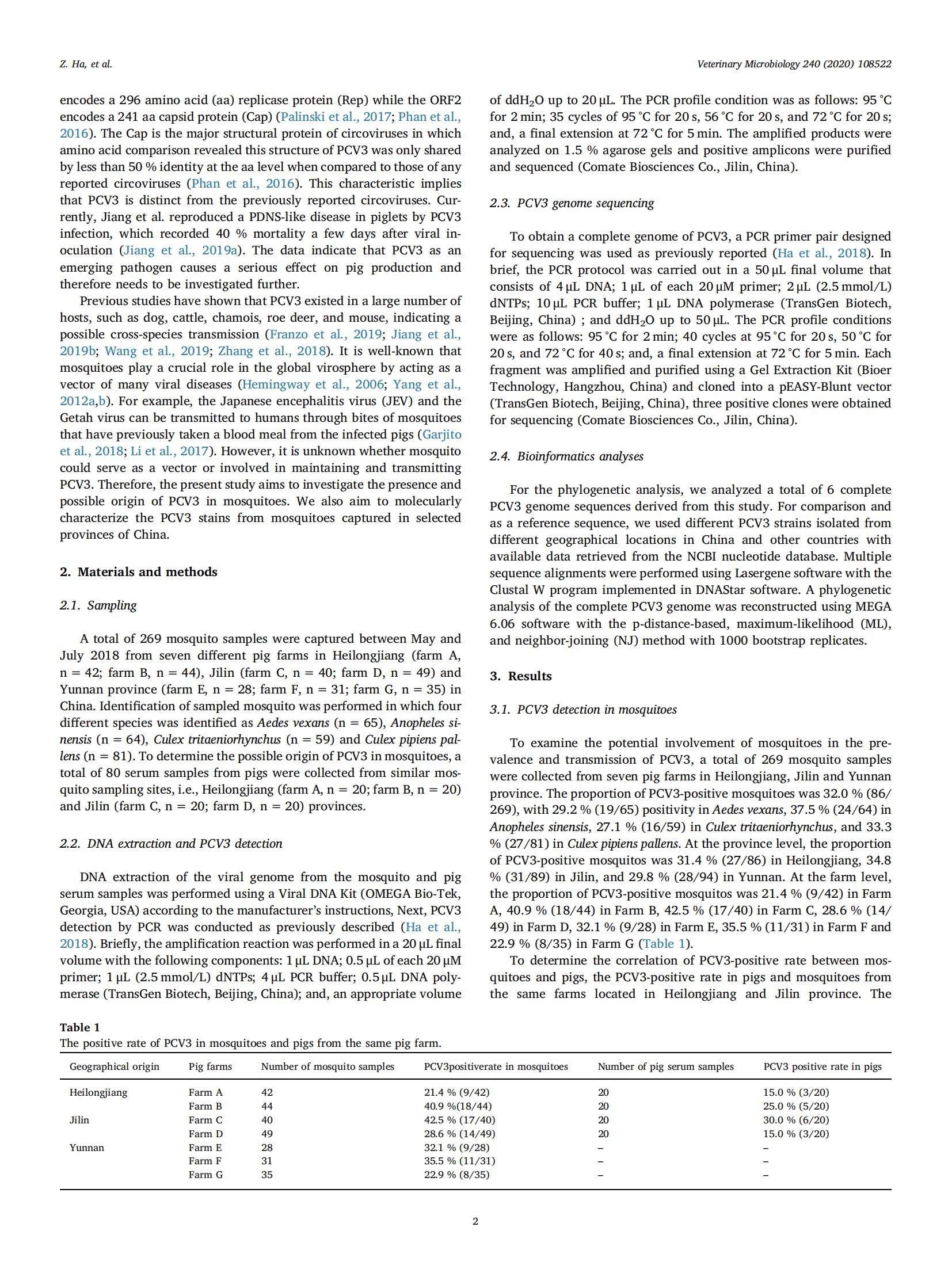 Z. Ha, et al.

Veterinary Microbiology 240 (2020) 108522

encodes a 296 amino acid (aa) replicase protein (Rep) while the ORF2 encodes a 241 aa capsid protein (Cap) (Palinski et al., 2017; Phan et al., 2016). The Cap is the major structural protein of circoviruses in which amino acid comparison revealed this structure of PCV3 was only shared by less than 50 % identity at the aa level when compared to those of any reported circoviruses (Phan et al., 2016). This characteristic implies that PCV3 is distinct from the previously reported circoviruses. Currently, Jiang et al. reproduced a PDNS-like disease in piglets by PCV3 infection, which recorded 40 % mortality a few days after viral inoculation (Jiang et al., 2019a). The data indicate that PCV3 as an emerging pathogen causes a serious effect on pig production and therefore needs to be investigated further.

Previous studies have shown that PCV3 existed in a large number of hosts, such as dog, cattle, chamois, roe deer, and mouse, indicating a possible cross-species transmission (Franzo et al., 2019; Jiang et al., 2019b; Wang et al., 2019; Zhang et al., 2018). It is well-known that mosquitoes play a crucial role in the global virosphere by acting as a vector of many viral diseases (Hemingway et al., 2006; Yang et al., 2012a,b). For example, the Japanese encephalitis virus (JEV) and the Getah virus can be transmitted to humans through bites of mosquitoes that have previously taken a blood meal from the infected pigs (Garjito et al., 2018; Li et al., 2017). However, it is unknown whether mosquito could serve as a vector or involved in maintaining and transmitting PCV3. Therefore, the present study aims to investigate the presence and possible origin of PCV3 in mosquitoes. We also aim to molecularly characterize the PCV3 stains from mosquitoes captured in selected provinces of China.

2. Materials and methods

2.1. Sampling

A total of 269 mosquito samples were captured between May and July 2018 from seven different pig farms in Heilongjiang (farm A, n = 42; farm B, n = 44), Jilin (farm C, n = 40; farm D, n = 49) and Yunnan province (farm E, n = 28; farm F, n = 31; farm G, n = 35) in China. Identification of sampled mosquito was performed in which four different species was identified as Aedes vexans (n = 65), Anopheles sinensis (n = 64), Culex tritaeniorhynchus (n = 59) and Culex pipiens pallens (n = 81). To determine the possible origin of PCV3 in mosquitoes, a total of 80 serum samples from pigs were collected from similar mosquito sampling sites, i.e., Heilongjiang (farm A, n = 20; farm B, n = 20) and Jilin (farm C, n = 20; farm D, n = 20) provinces.

2.2. DNA extraction and PCV3 detection

DNA extraction of the viral genome from the mosquito and pig serum samples was performed using a Viral DNA Kit (OMEGA Bio-Tek, Georgia, USA) according to the manufacturer's instructions, Next, PCV3 detection by PCR was conducted as previously described (Ha et al., 2018). Briefly, the amplification reaction was performed in a 20 μL final volume with the following components: 1 μL DNA; 0.5 μL of each 20 μM primer; 1 μL (2.5 mmol/L) dNTPs; 4 μL PCR buffer; 0.5 μL DNA polymerase (TransGen Biotech, Beijing, China); and, an appropriate volume of $ddH_2O$ up to 20 μL. The PCR profile condition was as follows: 95 °C for 2 min; 35 cycles of 95 °C for 20 s, 56 °C for 20 s, and 72 °C for 20 s; and, a final extension at 72 °C for 5 min. The amplified products were analyzed on 1.5 % agarose gels and positive amplicons were purified and sequenced (Comate Biosciences Co., Jilin, China).

2.3. PCV3 genome sequencing

To obtain a complete genome of PCV3, a PCR primer pair designed for sequencing was used as previously reported (Ha et al., 2018). In brief, the PCR protocol was carried out in a 50 μL final volume that consists of 4 μL DNA; 1 μL of each 20 μM primer; 2 μL (2.5 mmol/L) dNTPs; 10 μL PCR buffer; 1 μL DNA polymerase (TransGen Biotech, Beijing, China) ; and $ddH_2O$ up to 50 μL. The PCR profile conditions were as follows: 95 °C for 2 min; 40 cycles at 95 °C for 20 s, 50 °C for 20 s, and 72 °C for 40 s; and, a final extension at 72 °C for 5 min. Each fragment was amplified and purified using a Gel Extraction Kit (Bioer Technology, Hangzhou, China) and cloned into a pEASY-Blunt vector (TransGen Biotech, Beijing, China), three positive clones were obtained for sequencing (Comate Biosciences Co., Jilin, China).

2.4. Bioinformatics analyses

For the phylogenetic analysis, we analyzed a total of 6 complete PCV3 genome sequences derived from this study. For comparison and as a reference sequence, we used different PCV3 strains isolated from different geographical locations in China and other countries with available data retrieved from the NCBI nucleotide database. Multiple sequence alignments were performed using Lasergene software with the Clustal W program implemented in DNAStar software. A phylogenetic analysis of the complete PCV3 genome was reconstructed using MEGA 6.06 software with the p-distance-based, maximum-likelihood (ML), and neighbor-joining (NJ) method with 1000 bootstrap replicates.

3. Results

3.1. PCV3 detection in mosquitoes

To examine the potential involvement of mosquitoes in the prevalence and transmission of PCV3, a total of 269 mosquito samples were collected from seven pig farms in Heilongjiang, Jilin and Yunnan province. The proportion of PCV3-positive mosquitoes was 32.0 % (86/269), with 29.2 % (19/65) positivity in Aedes vexans, 37.5 % (24/64) in Anopheles sinensis, 27.1 % (16/59) in Culex tritaeniorhynchus, and 33.3 % (27/81) in Culex pipiens pallens. At the province level, the proportion of PCV3-positive mosquitos was 31.4 % (27/86) in Heilongjiang, 34.8 % (31/89) in Jilin, and 29.8 % (28/94) in Yunnan. At the farm level, the proportion of PCV3-positive mosquitos was 21.4 % (9/42) in Farm A, 40.9 % (18/44) in Farm B, 42.5 % (17/40) in Farm C, 28.6 % (14/49) in Farm D, 32.1 % (9/28) in Farm E, 35.5 % (11/31) in Farm F and 22.9 % (8/35) in Farm G (Table 1).

To determine the correlation of PCV3-positive rate between mosquitoes and pigs, the PCV3-positive rate in pigs and mosquitoes from the same farms located in Heilongjiang and Jilin province. The

Table 1
The positive rate of PCV3 in mosquitoes and pigs from the same pig farm.

| Geographical origin | Pig farms | Number of mosquito samples | PCV3positiverate in mosquitoes | Number of pig serum samples | PCV3 positive rate in pigs |
|---|---|---|---|---|---|
| Heilongjiang | Farm A | 42 | 21.4 % (9/42) | 20 | 15.0 % (3/20) |
|  | Farm B | 44 | 40.9 %(18/44) | 20 | 25.0 % (5/20) |
| Jilin | Farm C | 40 | 42.5 % (17/40) | 20 | 30.0 % (6/20) |
|  | Farm D | 49 | 28.6 % (14/49) | 20 | 15.0 % (3/20) |
| Yunnan | Farm E | 28 | 32.1 % (9/28) | – | – |
|  | Farm F | 31 | 35.5 % (11/31) | – | – |
|  | Farm G | 35 | 22.9 % (8/35) | – | – |

2